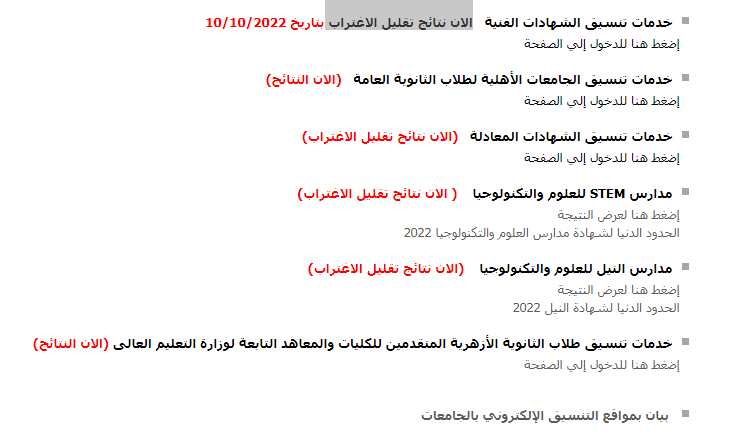 خدمات تنسيق الشهادات الفنية الان نتائج تقليل الاغتراب بتاريخ 10/10/2022
إضغط هنا للدخول إلي الصفحة

خدمات تنسيق الجامعات الأهلية لطلاب الثانوية العامة (الان النتائج)
إضغط هنا للدخول إلي الصفحة

خدمات تنسيق الشهادات المعادلة (الان نتائج تقليل الاغتراب)
إضغط هنا للدخول إلي الصفحة

مدارس STEM للعلوم والتكنولوجيا ( الان نتائج تقليل الاغتراب)
إضغط هنا لعرض النتيجة
الحدود الدنيا لشهادة مدارس العلوم والتكنولوجيا 2022

مدارس النيل للعلوم والتكنولوجيا (الان نتائج تقليل الاغتراب)
إضغط هنا لعرض النتيجة
الحدود الدنيا لشهادة النيل 2022

خدمات تنسيق طلاب الثانوية الأزهرية المتقدمين للكليات والمعاهد التابعة لوزارة التعليم العالى (الان النتائج)
إضغط هنا للدخول إلي الصفحة

بيان بمواقع التنسيق الإلكتروني بالجامعات